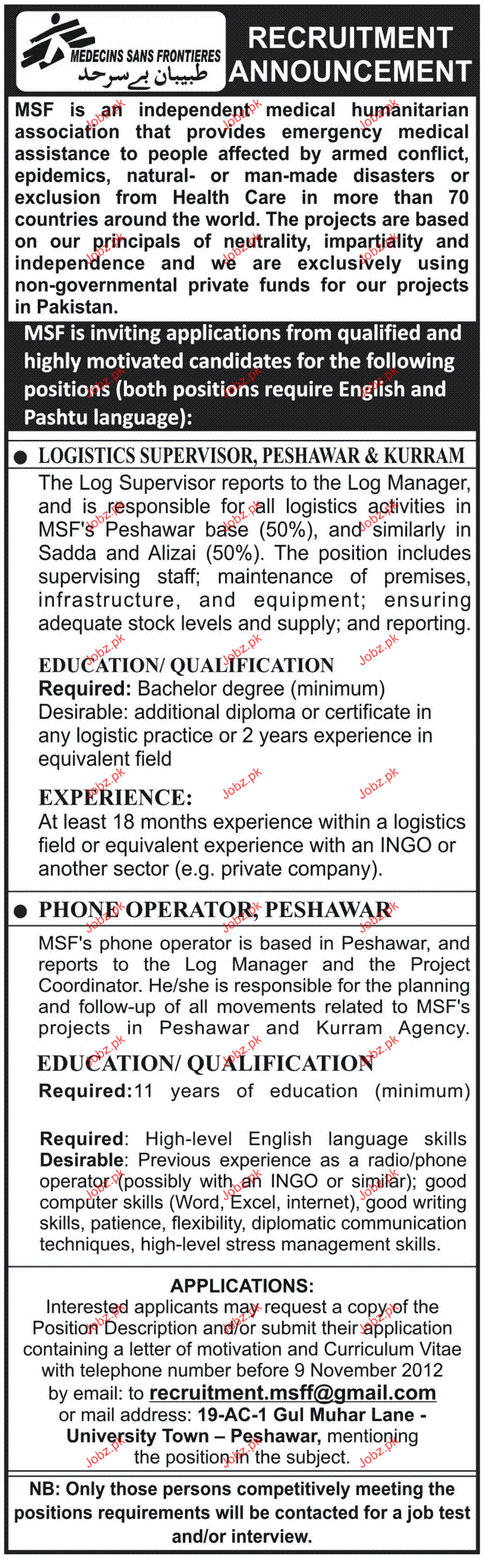 MEDECINS SANS FRONTIERES
طبیبان بے سرحد

RECRUITMENT ANNOUNCEMENT

MSF is an independent medical humanitarian association that provides emergency medical assistance to people affected by armed conflict, epidemics, natural- or man-made disasters or exclusion from Health Care in more than 70 countries around the world. The projects are based on our principals of neutrality, impartiality and independence and we are exclusively using non-governmental private funds for our projects in Pakistan.

MSF is inviting applications from qualified and highly motivated candidates for the following positions (both positions require English and Pashtu language):

● LOGISTICS SUPERVISOR, PESHAWAR & KURRAM

The Log Supervisor reports to the Log Manager, and is responsible for all logistics activities in MSF's Peshawar base (50%), and similarly in Sadda and Alizai (50%). The position includes supervising staff; maintenance of premises, infrastructure, and equipment; ensuring adequate stock levels and supply; and reporting.

EDUCATION/ QUALIFICATION
Required: Bachelor degree (minimum)
Desirable: additional diploma or certificate in any logistic practice or 2 years experience in equivalent field

EXPERIENCE:
At least 18 months experience within a logistics field or equivalent experience with an INGO or another sector (e.g. private company).

● PHONE OPERATOR, PESHAWAR

MSF's phone operator is based in Peshawar, and reports to the Log Manager and the Project Coordinator. He/she is responsible for the planning and follow-up of all movements related to MSF's projects in Peshawar and Kurram Agency.

EDUCATION/ QUALIFICATION
Required:11 years of education (minimum)

Required: High-level English language skills
Desirable: Previous experience as a radio/phone operator (possibly with an INGO or similar); good computer skills (Word, Excel, internet), good writing skills, patience, flexibility, diplomatic communication techniques, high-level stress management skills.

APPLICATIONS:
Interested applicants may request a copy of the Position Description and/or submit their application containing a letter of motivation and Curriculum Vitae with telephone number before 9 November 2012 by email: to recruitment.msff@gmail.com or mail address: 19-AC-1 Gul Muhar Lane - University Town – Peshawar, mentioning the position in the subject.

NB: Only those persons competitively meeting the positions requirements will be contacted for a job test and/or interview.

Jobz.pk